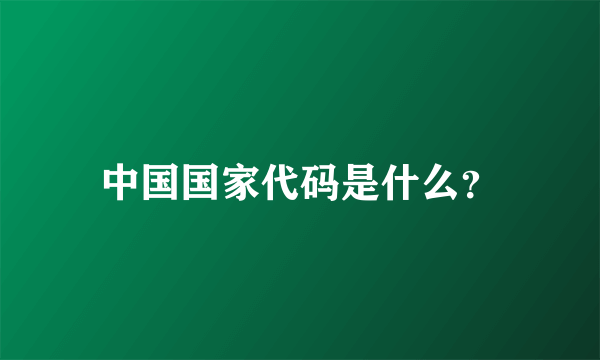 中国国家代码是什么?